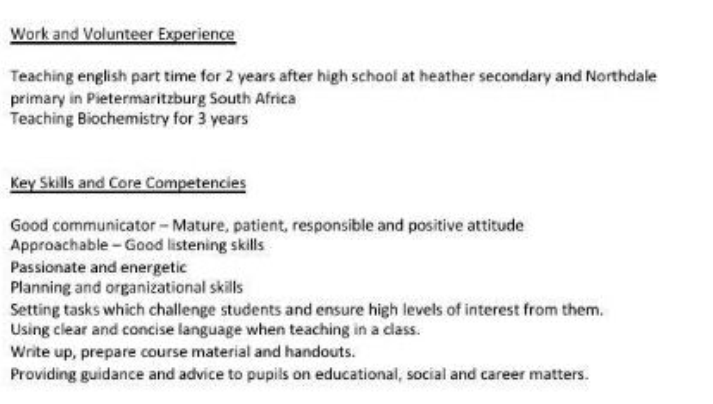 Work and Volunteer Experience

Teaching english part time for 2 years after high school at heather secondary and Northdale primary in Pietermaritzburg South Africa
Teaching Biochemistry for 3 years

Key Skills and Core Competencies

Good communicator – Mature, patient, responsible and positive attitude
Approachable – Good listening skills
Passionate and energetic
Planning and organizational skills
Setting tasks which challenge students and ensure high levels of interest from them.
Using clear and concise language when teaching in a class.
Write up, prepare course material and handouts.
Providing guidance and advice to pupils on educational, social and career matters.